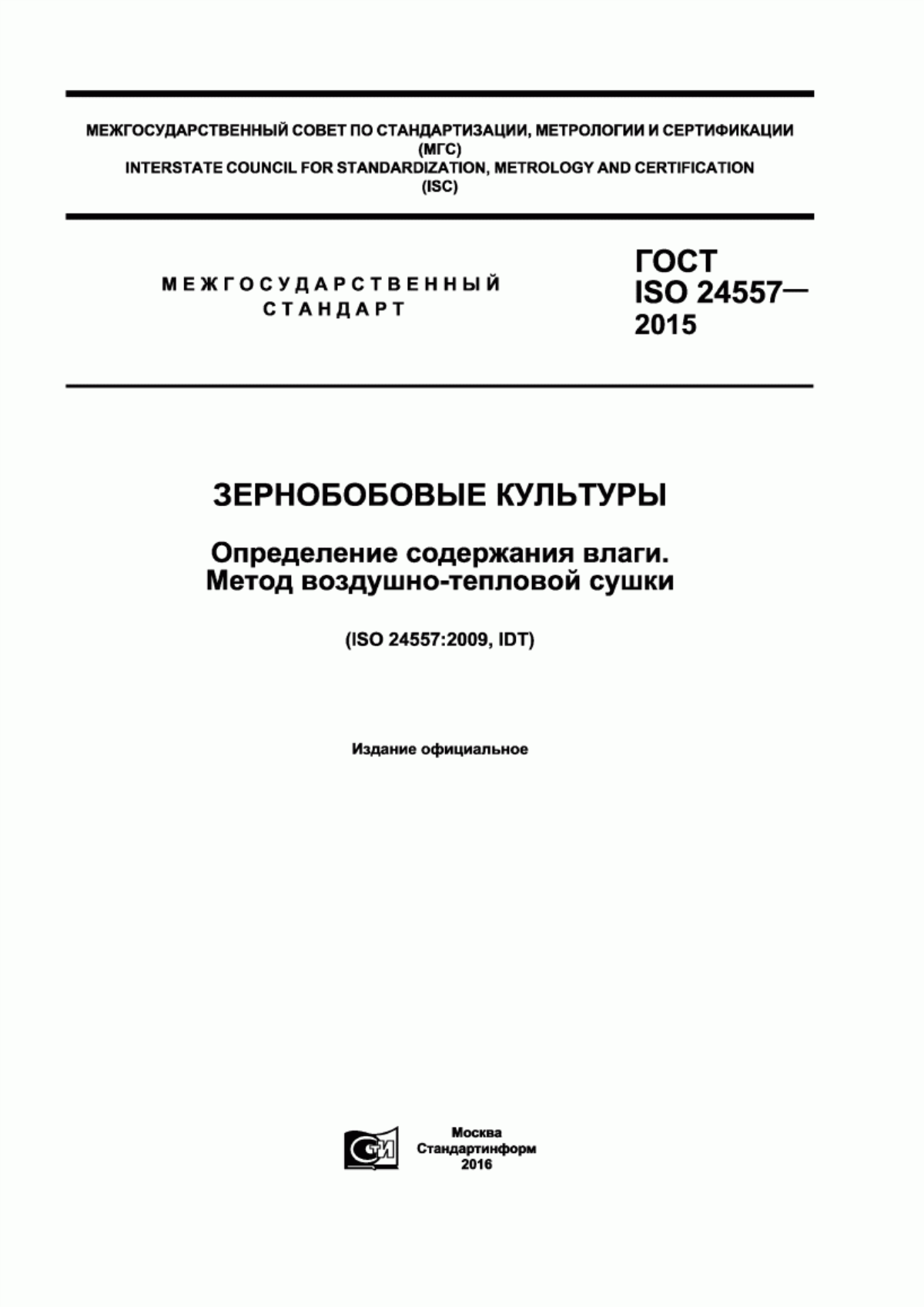 МЕЖГОСУДАРСТВЕННЫЙ СОВЕТ ПО СТАНДАРТИЗАЦИИ, МЕТРОЛОГИИ И СЕРТИФИКАЦИИ (МГС)
INTERSTATE COUNCIL FOR STANDARDIZATION, METROLOGY AND CERTIFICATION (ISC)

МЕЖГОСУДАРСТВЕННЫЙ СТАНДАРТ

ГОСТ ISO 24557— 2015

ЗЕРНОБОБОВЫЕ КУЛЬТУРЫ

Определение содержания влаги. Метод воздушно-тепловой сушки

(ISO 24557:2009, IDT)

Издание официальное

СТИ

Москва
Стандартинформ
2016